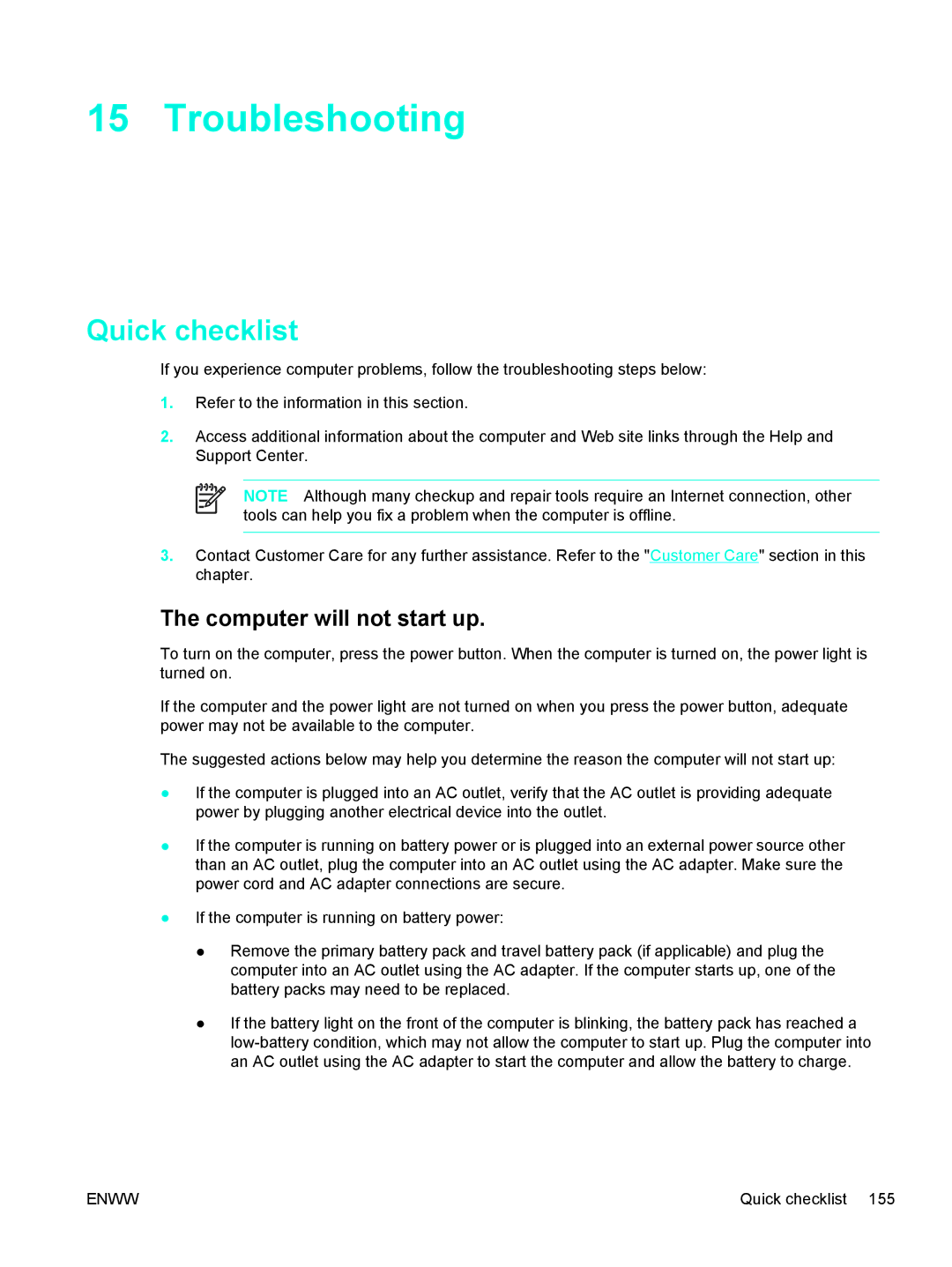 15 Troubleshooting

Quick checklist

If you experience computer problems, follow the troubleshooting steps below:

1. Refer to the information in this section.

2. Access additional information about the computer and Web site links through the Help and Support Center.

NOTE Although many checkup and repair tools require an Internet connection, other tools can help you fix a problem when the computer is offline.

3. Contact Customer Care for any further assistance. Refer to the "Customer Care" section in this chapter.

The computer will not start up.

To turn on the computer, press the power button. When the computer is turned on, the power light is turned on.

If the computer and the power light are not turned on when you press the power button, adequate power may not be available to the computer.

The suggested actions below may help you determine the reason the computer will not start up:

● If the computer is plugged into an AC outlet, verify that the AC outlet is providing adequate power by plugging another electrical device into the outlet.

● If the computer is running on battery power or is plugged into an external power source other than an AC outlet, plug the computer into an AC outlet using the AC adapter. Make sure the power cord and AC adapter connections are secure.

● If the computer is running on battery power:

● Remove the primary battery pack and travel battery pack (if applicable) and plug the computer into an AC outlet using the AC adapter. If the computer starts up, one of the battery packs may need to be replaced.

● If the battery light on the front of the computer is blinking, the battery pack has reached a low-battery condition, which may not allow the computer to start up. Plug the computer into an AC outlet using the AC adapter to start the computer and allow the battery to charge.

ENWW Quick checklist 155